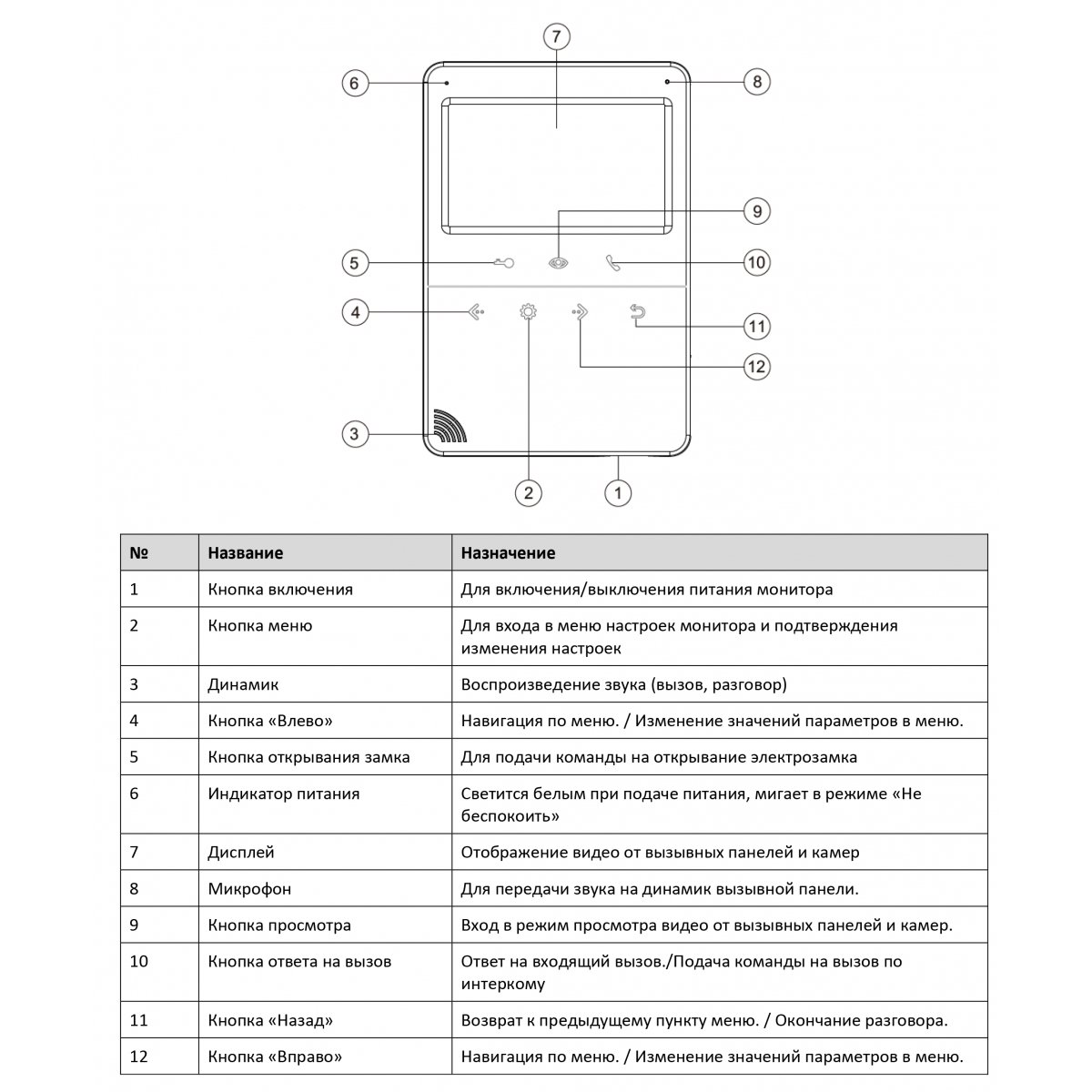 7
6
8
9
5
10
4
11
12
3
2
1

| № | Название | Назначение |
|---|---|---|
| 1 | Кнопка включения | Для включения/выключения питания монитора |
| 2 | Кнопка меню | Для входа в меню настроек монитора и подтверждения изменения настроек |
| 3 | Динамик | Воспроизведение звука (вызов, разговор) |
| 4 | Кнопка «Влево» | Навигация по меню. / Изменение значений параметров в меню. |
| 5 | Кнопка открывания замка | Для подачи команды на открывание электрозамка |
| 6 | Индикатор питания | Светится белым при подаче питания, мигает в режиме «Не беспокоить» |
| 7 | Дисплей | Отображение видео от вызывных панелей и камер |
| 8 | Микрофон | Для передачи звука на динамик вызывной панели. |
| 9 | Кнопка просмотра | Вход в режим просмотра видео от вызывных панелей и камер. |
| 10 | Кнопка ответа на вызов | Ответ на входящий вызов./Подача команды на вызов по интеркому |
| 11 | Кнопка «Назад» | Возврат к предыдущему пункту меню. / Окончание разговора. |
| 12 | Кнопка «Вправо» | Навигация по меню. / Изменение значений параметров в меню. |